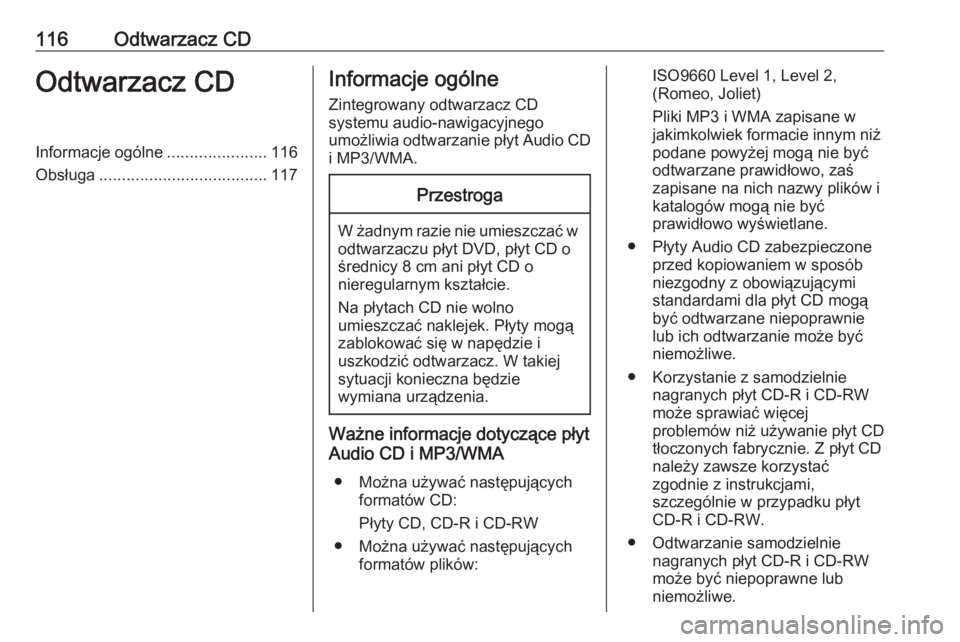 116 Odtwarzacz CD

Odtwarzacz CD

Informacje ogólne ...................... 116
Obsługa ..................................... 117

Informacje ogólne

Zintegrowany odtwarzacz CD systemu audio-nawigacyjnego umożliwia odtwarzanie płyt Audio CD i MP3/WMA.

Przestroga

W żadnym razie nie umieszczać w odtwarzaczu płyt DVD, płyt CD o średnicy 8 cm ani płyt CD o nieregularnym kształcie.

Na płytach CD nie wolno umieszczać naklejek. Płyty mogą zablokować się w napędzie i uszkodzić odtwarzacz. W takiej sytuacji konieczna będzie wymiana urządzenia.

Ważne informacje dotyczące płyt Audio CD i MP3/WMA

● Można używać następujących formatów CD:
Płyty CD, CD-R i CD-RW

● Można używać następujących formatów plików:
ISO9660 Level 1, Level 2, (Romeo, Joliet)
Pliki MP3 i WMA zapisane w jakimkolwiek formacie innym niż podane powyżej mogą nie być odtwarzane prawidłowo, zaś zapisane na nich nazwy plików i katalogów mogą nie być prawidłowo wyświetlane.

● Płyty Audio CD zabezpieczone przed kopiowaniem w sposób niezgodny z obowiązującymi standardami dla płyt CD mogą być odtwarzane niepoprawnie lub ich odtwarzanie może być niemożliwe.

● Korzystanie z samodzielnie nagranych płyt CD-R i CD-RW może sprawiać więcej problemów niż używanie płyt CD tłoczonych fabrycznie. Z płyt CD należy zawsze korzystać zgodnie z instrukcjami, szczególnie w przypadku płyt CD-R i CD-RW.

● Odtwarzanie samodzielnie nagranych płyt CD-R i CD-RW może być niepoprawne lub niemożliwe.

carmanualsonline.info